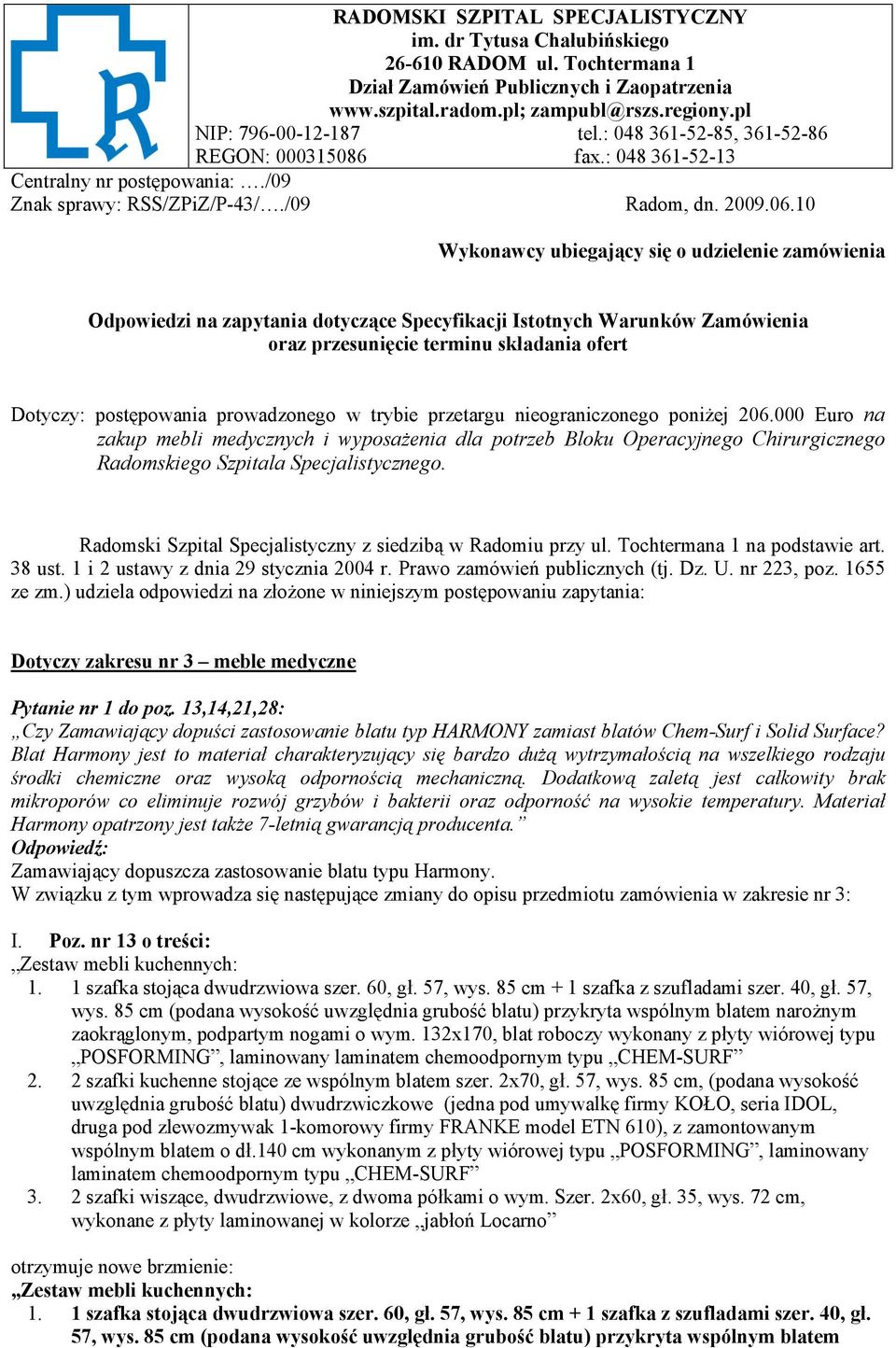 RADOMSKI SZPITAL SPECJALISTYCZNY
im. dr Tytusa Chałubińskiego
26-610 RADOM ul. Tochtermana 1
Dział Zamówień Publicznych i Zaopatrzenia
www.szpital.radom.pl; zampubl@rszs.regiony.pl
NIP: 796-00-12-187 tel.: 048 361-52-85, 361-52-86
REGON: 000315086 fax.: 048 361-52-13

Centralny nr postępowania: …./09
Znak sprawy: RSS/ZPiZ/P-43/…./09 Radom, dn. 2009.06.10

Wykonawcy ubiegający się o udzielenie zamówienia

Odpowiedzi na zapytania dotyczące Specyfikacji Istotnych Warunków Zamówienia oraz przesunięcie terminu składania ofert

Dotyczy: postępowania prowadzonego w trybie przetargu nieograniczonego poniżej 206.000 Euro na zakup mebli medycznych i wyposażenia dla potrzeb Bloku Operacyjnego Chirurgicznego Radomskiego Szpitala Specjalistycznego.

Radomski Szpital Specjalistyczny z siedzibą w Radomiu przy ul. Tochtermana 1 na podstawie art. 38 ust. 1 i 2 ustawy z dnia 29 stycznia 2004 r. Prawo zamówień publicznych (tj. Dz. U. nr 223, poz. 1655 ze zm.) udziela odpowiedzi na złożone w niniejszym postępowaniu zapytania:

Dotyczy zakresu nr 3 – meble medyczne

Pytanie nr 1 do poz. 13,14,21,28:
„Czy Zamawiający dopuści zastosowanie blatu typ HARMONY zamiast blatów Chem-Surf i Solid Surface? Blat Harmony jest to materiał charakteryzujący się bardzo dużą wytrzymałością na wszelkiego rodzaju środki chemiczne oraz wysoką odpornością mechaniczną. Dodatkową zaletą jest całkowity brak mikroporów co eliminuje rozwój grzybów i bakterii oraz odporność na wysokie temperatury. Materiał Harmony opatrzony jest także 7-letnią gwarancją producenta.”
Odpowiedź:
Zamawiający dopuszcza zastosowanie blatu typu Harmony.
W związku z tym wprowadza się następujące zmiany do opisu przedmiotu zamówienia w zakresie nr 3:

I. Poz. nr 13 o treści:
„Zestaw mebli kuchennych:
1. 1 szafka stojąca dwudrzwiowa szer. 60, gł. 57, wys. 85 cm + 1 szafka z szufladami szer. 40, gł. 57, wys. 85 cm (podana wysokość uwzględnia grubość blatu) przykryta wspólnym blatem narożnym zaokrąglonym, podpartym nogami o wym. 132x170, blat roboczy wykonany z płyty wiórowej typu „POSFORMING”, laminowany laminatem chemoodpornym typu „CHEM-SURF”
2. 2 szafki kuchenne stojące ze wspólnym blatem szer. 2x70, gł. 57, wys. 85 cm, (podana wysokość uwzględnia grubość blatu) dwudrzwiczkowe (jedna pod umywalkę firmy KOŁO, seria IDOL, druga pod zlewozmywak 1-komorowy firmy FRANKE model ETN 610), z zamontowanym wspólnym blatem o dł.140 cm wykonanym z płyty wiórowej typu „POSFORMING”, laminowany laminatem chemoodpornym typu „CHEM-SURF”
3. 2 szafki wiszące, dwudrzwiowe, z dwoma półkami o wym. Szer. 2x60, gł. 35, wys. 72 cm, wykonane z płyty laminowanej w kolorze „jabłoń Locarno”

otrzymuje nowe brzmienie:
„Zestaw mebli kuchennych:
1. 1 szafka stojąca dwudrzwiowa szer. 60, gł. 57, wys. 85 cm + 1 szafka z szufladami szer. 40, gł. 57, wys. 85 cm (podana wysokość uwzględnia grubość blatu) przykryta wspólnym blatem